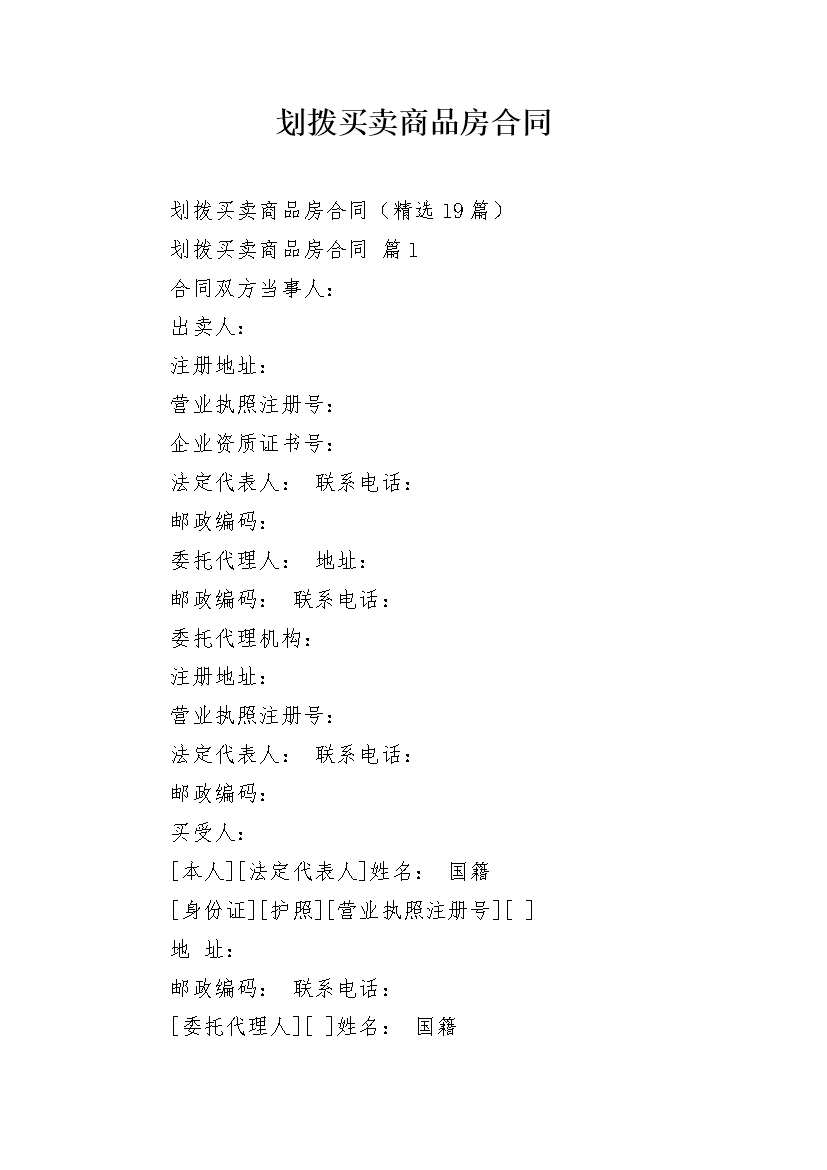 划拨买卖商品房合同

划拨买卖商品房合同（精选19篇）

划拨买卖商品房合同 篇1

合同双方当事人：

出卖人：

注册地址：

营业执照注册号：

企业资质证书号：

法定代表人： 联系电话：

邮政编码：

委托代理人： 地址：

邮政编码： 联系电话：

委托代理机构：

注册地址：

营业执照注册号：

法定代表人： 联系电话：

邮政编码：

买受人：

[本人][法定代表人]姓名： 国籍

[身份证][护照][营业执照注册号][ ]

地 址：

邮政编码： 联系电话：

[委托代理人][ ]姓名： 国籍